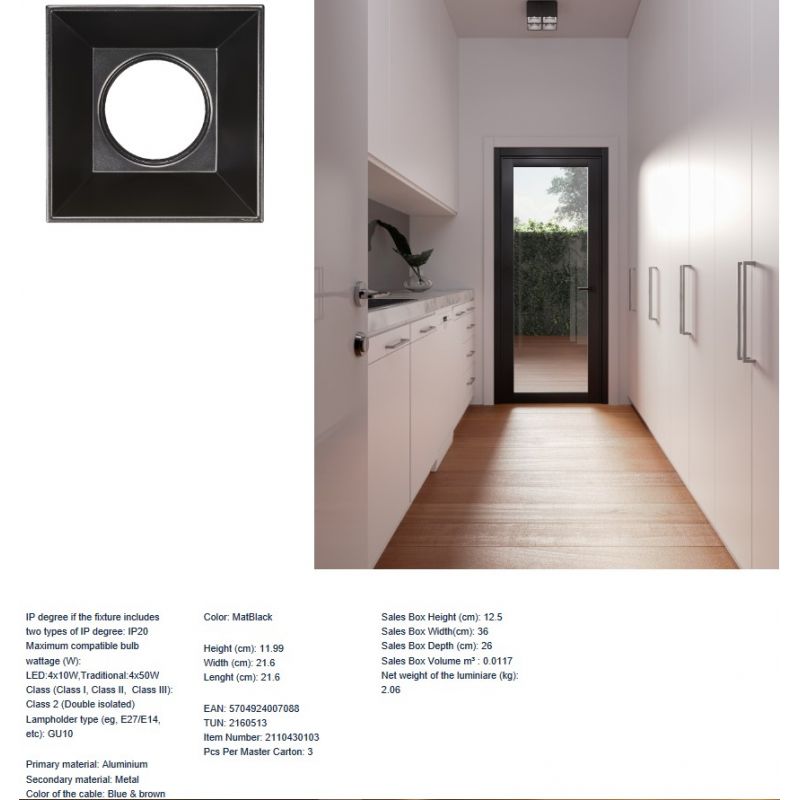 IP degree if the fixture includes two types of IP degree: IP20
Maximum compatible bulb wattage (W):
LED:4x10W,Traditional:4x50W
Class (Class I, Class II, Class III): Class 2 (Double isolated)
Lampholder type (eg, E27/E14, etc): GU10

Primary material: Aluminium
Secondary material: Metal
Color of the cable: Blue & brown

Color: MatBlack

Height (cm): 11.99
Width (cm): 21.6
Lenght (cm): 21.6

EAN: 5704924007088
TUN: 2160513
Item Number: 2110430103
Pcs Per Master Carton: 3

Sales Box Height (cm): 12.5
Sales Box Width(cm): 36
Sales Box Depth (cm): 26
Sales Box Volume m³ : 0.0117
Net weight of the luminiare (kg): 2.06